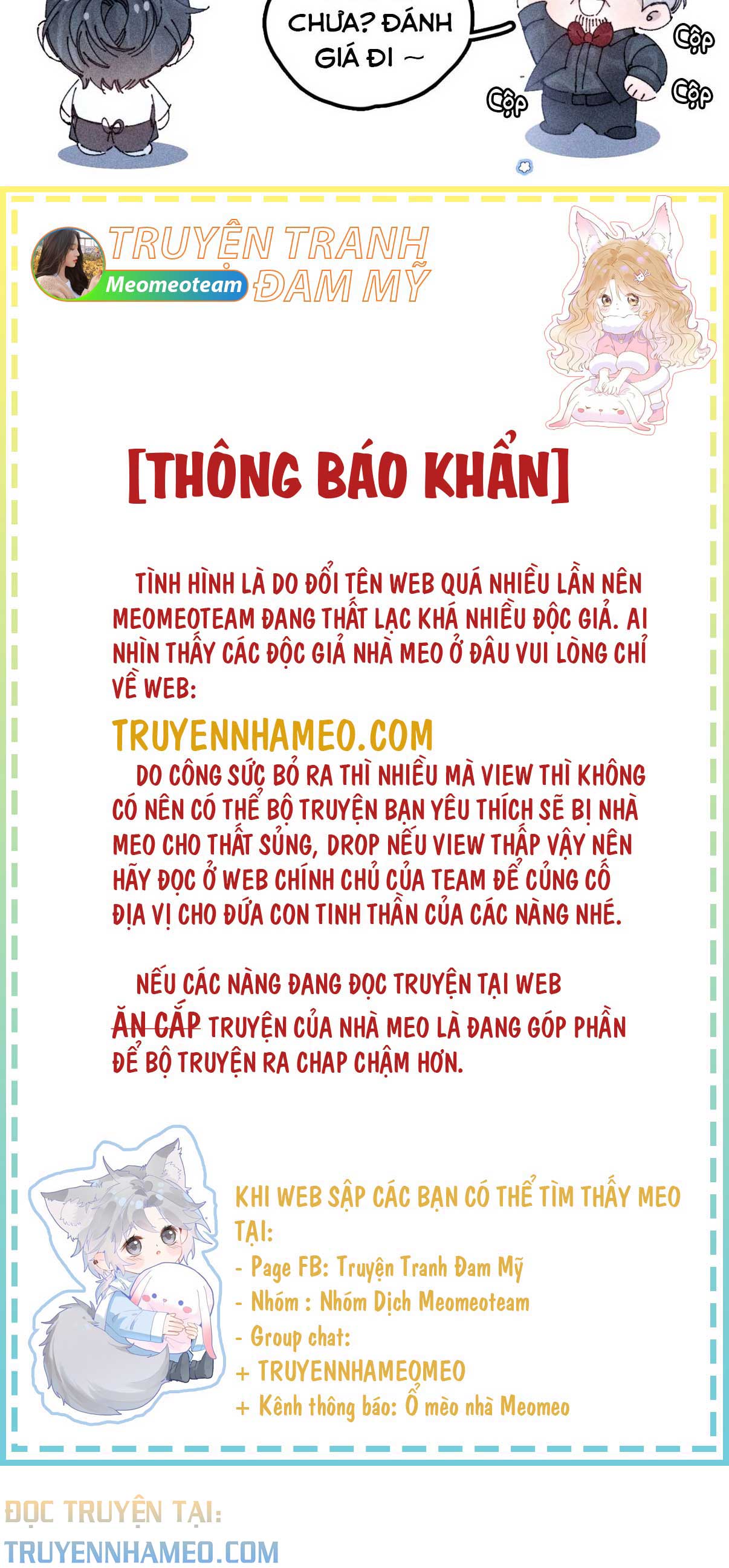 CHƯA? ĐÁNH GIÁ ĐI ~

Cộp

Cộp

Cộp

TRUYỆN TRANH ĐAM MỸ

Meomeoteam

[THÔNG BÁO KHẨN]

TÌNH HÌNH LÀ DO ĐỔI TÊN WEB QUÁ NHIỀU LẦN NÊN MEOMEOTEAM ĐANG THẤT LẠC KHÁ NHIỀU ĐỘC GIẢ. AI NHÌN THẤY CÁC ĐỘC GIẢ NHÀ MEO Ở ĐÂU VUI LÒNG CHỈ VỀ WEB:

TRUYENNHAMEO.COM

DO CÔNG SỨC BỎ RA THÌ NHIỀU MÀ VIEW THÌ KHÔNG CÓ NÊN CÓ THỂ BỘ TRUYỆN BẠN YÊU THÍCH SẼ BỊ NHÀ MEO CHO THẤT SỦNG, DROP NẾU VIEW THẤP VẬY NÊN HÃY ĐỌC Ở WEB CHÍNH CHỦ CỦA TEAM ĐỂ CỦNG CỐ ĐỊA VỊ CHO ĐỨA CON TINH THẦN CỦA CÁC NÀNG NHÉ.

NẾU CÁC NÀNG ĐANG ĐỌC TRUYỆN TẠI WEB ĂN CẮP TRUYỆN CỦA NHÀ MEO LÀ ĐANG GÓP PHẦN ĐỂ BỘ TRUYỆN RA CHAP CHẬM HƠN.

KHI WEB SẬP CÁC BẠN CÓ THỂ TÌM THẤY MEO TẠI:
- Page FB: Truyện Tranh Đam Mỹ
- Nhóm : Nhóm Dịch Meomeoteam
- Group chat:
+ TRUYENNHAMEOMEO
+ Kênh thông báo: Ổ mèo nhà Meomeo

ĐỌC TRUYỆN TẠI:
TRUYENNHAMEO.COM